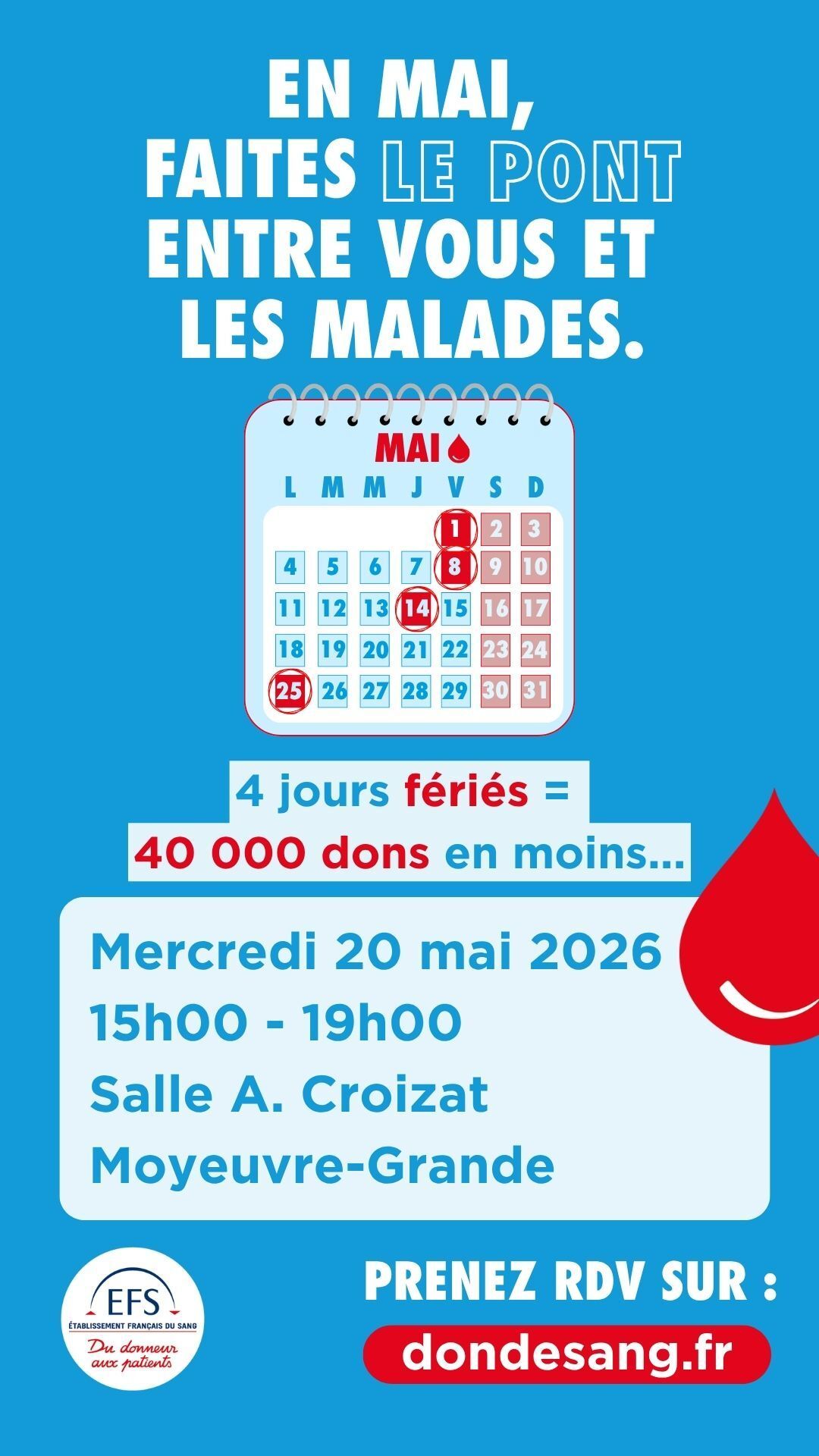 EN MAI,
FAITES LE PONT
ENTRE VOUS ET
LES MALADES.

MAI

| L | M | M | J | V | S | D |
|---|---|---|---|---|---|---|
|  |  |  |  | 1 | 2 | 3 |
| 4 | 5 | 6 | 7 | 8 | 9 | 10 |
| 11 | 12 | 13 | 14 | 15 | 16 | 17 |
| 18 | 19 | 20 | 21 | 22 | 23 | 24 |
| 25 | 26 | 27 | 28 | 29 | 30 | 31 |

4 jours fériés =
40 000 dons en moins...

Mercredi 20 mai 2026
15h00 - 19h00
Salle A. Croizat
Moyeuvre-Grande

EFS
ÉTABLISSEMENT FRANÇAIS DU SANG
Du donneur aux patients

PRENEZ RDV SUR :
dondesang.fr